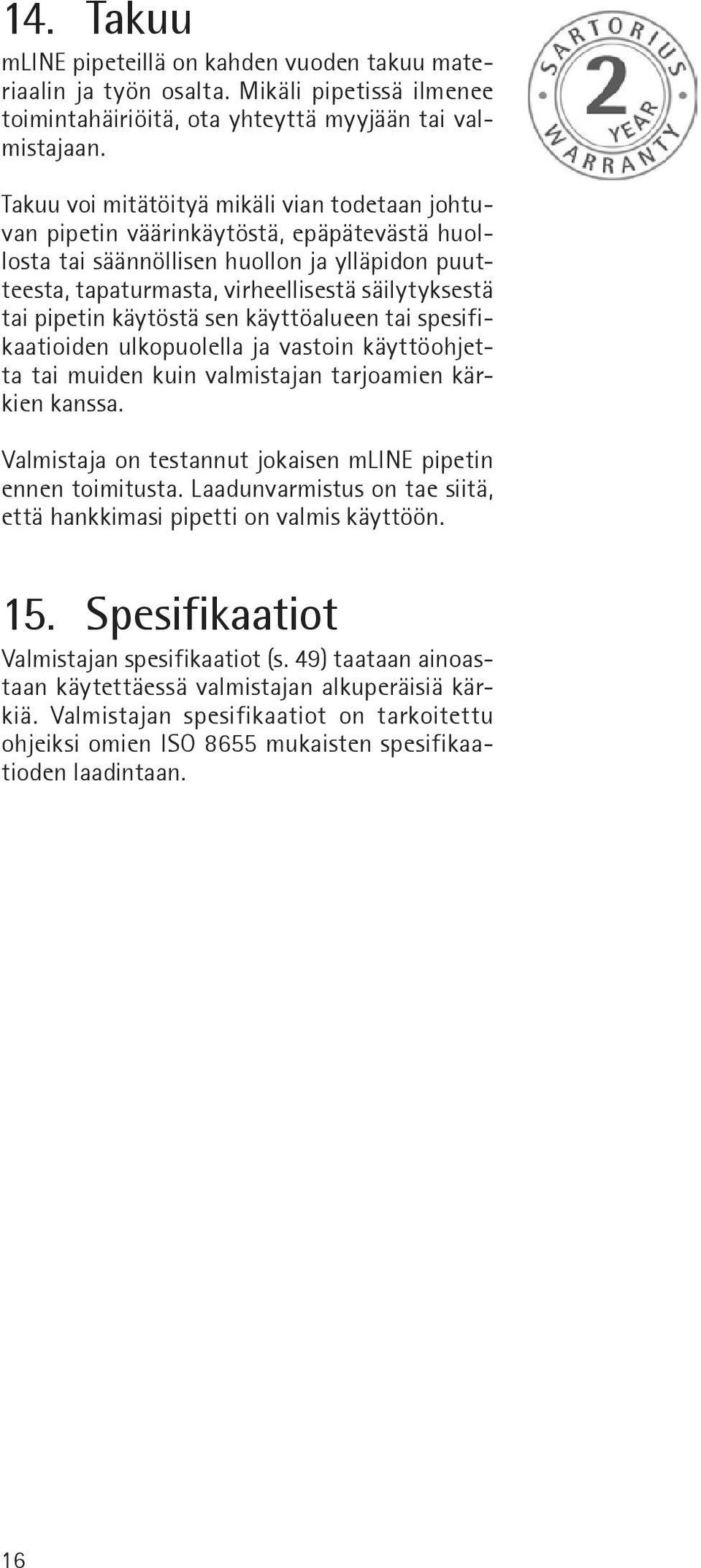 14. Takuu

mLINE pipeteillä on kahden vuoden takuu materiaalin ja työn osalta. Mikäli pipetissä ilmenee toimintahäiriöitä, ota yhteyttä myyjään tai valmistajaan.

SARTORIUS
2
YEAR
WARRANTY

Takuu voi mitätöityä mikäli vian todetaan johtuvan pipetin väärinkäytöstä, epäpätevästä huollosta tai säännöllisen huollon ja ylläpidon puutteesta, tapaturmasta, virheellisestä säilytyksestä tai pipetin käytöstä sen käyttöalueen tai spesifikaatioiden ulkopuolella ja vastoin käyttöohjetta tai muiden kuin valmistajan tarjoamien kärkien kanssa.

Valmistaja on testannut jokaisen mLINE pipetin ennen toimitusta. Laadunvarmistus on tae siitä, että hankkimasi pipetti on valmis käyttöön.

15. Spesifikaatiot

Valmistajan spesifikaatiot (s. 49) taataan ainoastaan käytettäessä valmistajan alkuperäisiä kärkiä. Valmistajan spesifikaatiot on tarkoitettu ohjeiksi omien ISO 8655 mukaisten spesifikaatioden laadintaan.

16